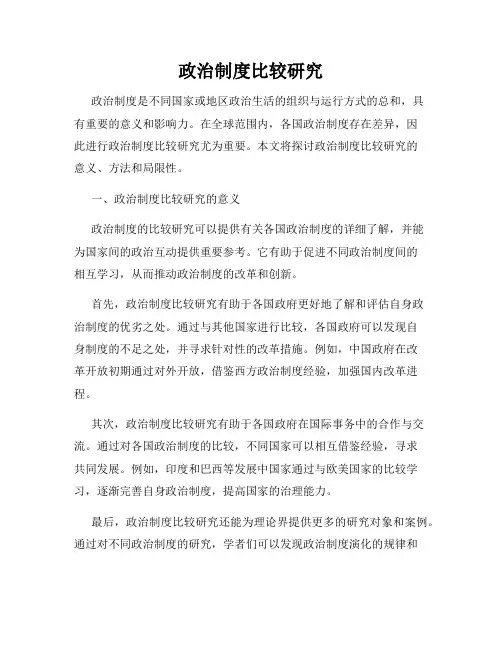 政治制度比较研究

政治制度是不同国家或地区政治生活的组织与运行方式的总和，具有重要的意义和影响力。在全球范围内，各国政治制度存在差异，因此进行政治制度比较研究尤为重要。本文将探讨政治制度比较研究的意义、方法和局限性。

一、政治制度比较研究的意义

政治制度的比较研究可以提供有关各国政治制度的详细了解，并能为国家间的政治互动提供重要参考。它有助于促进不同政治制度间的相互学习，从而推动政治制度的改革和创新。

首先，政治制度比较研究有助于各国政府更好地了解和评估自身政治制度的优劣之处。通过与其他国家进行比较，各国政府可以发现自身制度的不足之处，并寻求针对性的改革措施。例如，中国政府在改革开放初期通过对外开放，借鉴西方政治制度经验，加强国内改革进程。

其次，政治制度比较研究有助于各国政府在国际事务中的合作与交流。通过对各国政治制度的比较，不同国家可以相互借鉴经验，寻求共同发展。例如，印度和巴西等发展中国家通过与欧美国家的比较学习，逐渐完善自身政治制度，提高国家的治理能力。

最后，政治制度比较研究还能为理论界提供更多的研究对象和案例。通过对不同政治制度的研究，学者们可以发现政治制度演化的规律和